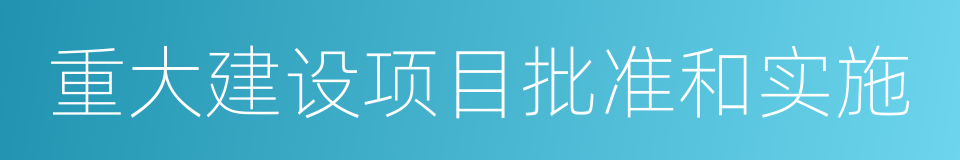 重大建设项目批准和实施